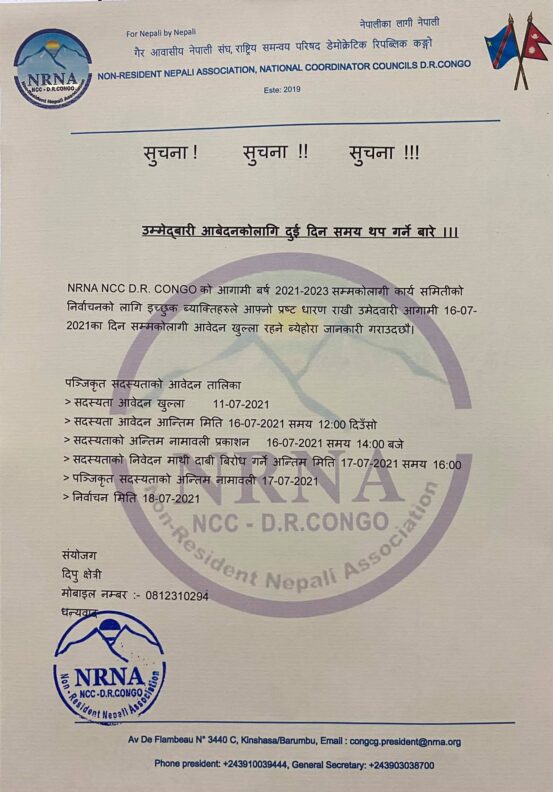 NRNA
NCC - D.R.CONGO
Non-Resident Nepali Association

For Nepali by Nepali

नेपालीका लागी नेपाली

गैर आवासीय नेपाली संघ, राष्ट्रिय समन्वय परिषद डेमोक्रेटिक रिपब्लिक कङ्गो

NON-RESIDENT NEPALI ASSOCIATION, NATIONAL COORDINATOR COUNCILS D.R.CONGO

Este: 2019

सुचना !      सुचना !!      सुचना !!!

उम्मेद्बारी आबेदनकोलागि दुई दिन समय थप गर्ने बारे ।।।

NRNA NCC D.R. CONGO को आगामी बर्ष 2021-2023 सम्मकोलागी कार्य समितीको निर्वाचनको लागि इच्छुक ब्याक्तिहरुले आफ्नो प्रष्ट धारण राखी उमेदवारी आगामी 16-07-2021का दिन सम्मकोलागी आवेदन खुल्ला रहने ब्येहोरा जानकारी गराउदछौं।

पञ्जिकृत सदस्यताको आवेदन तालिका
> सदस्यता आवेदन खुल्ला 11-07-2021
> सदस्यता आवेदन आन्तिम मिति 16-07-2021 समय 12:00 दिउँसो
> सदस्यताको अन्तिम नामावली प्रकाशन 16-07-2021 समय 14:00 बजे
> सदस्यताको निवेदन माथी दाबी बिरोध गर्ने अन्तिम मिति 17-07-2021 समय 16:00
> पञ्जिकृत सदस्यताको अन्तिम नामावली 17-07-2021
> निर्वाचन मिति 18-07-2021

NRNA
NCC - D.R.CONGO
Non-Resident Nepali Association

संयोजग
दिपु क्षेत्री
मोबाइल नम्बर :- 0812310294
धन्यवाद

NRNA
NCC-D.R.CONGO
Non-Resident Nepali Association

Av De Flambeau N° 3440 C, Kinshasa/Barumbu, Email : congcg.president@nrna.org

Phone president: +243910039444, General Secretary: +243903038700